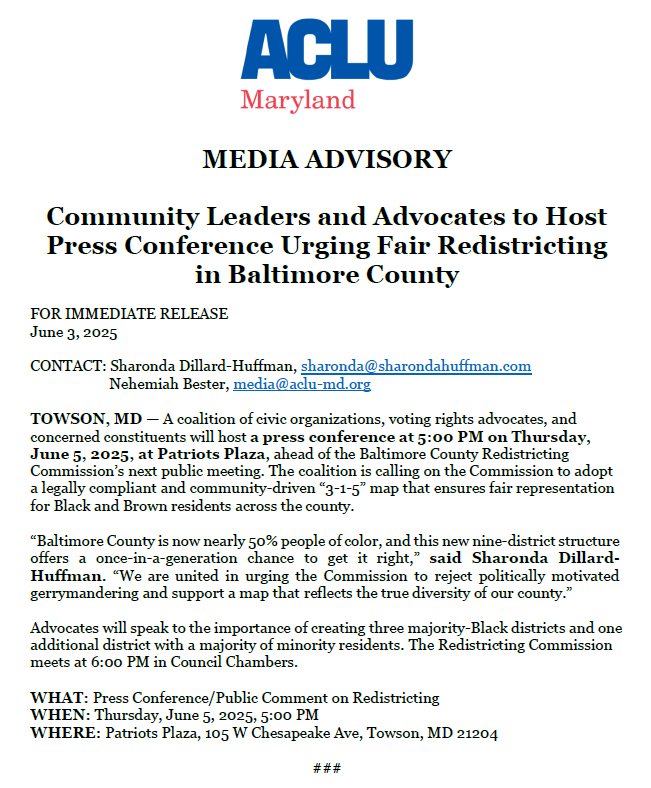 ACLU
Maryland

MEDIA ADVISORY

Community Leaders and Advocates to Host Press Conference Urging Fair Redistricting in Baltimore County

FOR IMMEDIATE RELEASE
June 3, 2025

CONTACT: Sharonda Dillard-Huffman, sharonda@sharondahuffman.com
Nehemiah Bester, media@aclu-md.org

TOWSON, MD — A coalition of civic organizations, voting rights advocates, and concerned constituents will host a press conference at 5:00 PM on Thursday, June 5, 2025, at Patriots Plaza, ahead of the Baltimore County Redistricting Commission's next public meeting. The coalition is calling on the Commission to adopt a legally compliant and community-driven "3-1-5" map that ensures fair representation for Black and Brown residents across the county.

"Baltimore County is now nearly 50% people of color, and this new nine-district structure offers a once-in-a-generation chance to get it right," said Sharonda Dillard-Huffman. "We are united in urging the Commission to reject politically motivated gerrymandering and support a map that reflects the true diversity of our county."

Advocates will speak to the importance of creating three majority-Black districts and one additional district with a majority of minority residents. The Redistricting Commission meets at 6:00 PM in Council Chambers.

WHAT: Press Conference/Public Comment on Redistricting
WHEN: Thursday, June 5, 2025, 5:00 PM
WHERE: Patriots Plaza, 105 W Chesapeake Ave, Towson, MD 21204

###